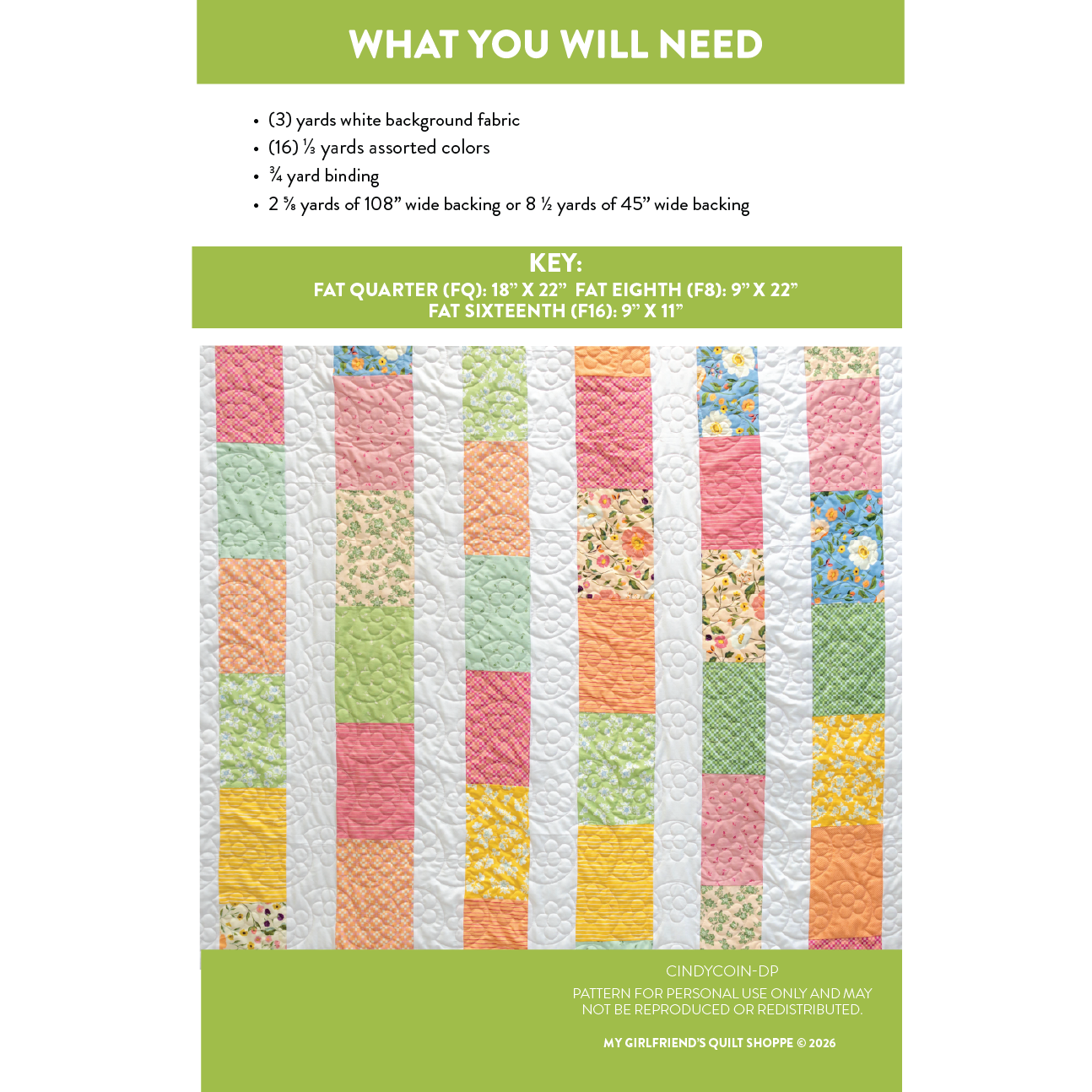 WHAT YOU WILL NEED

• (3) yards white background fabric
• (16) ⅓ yards assorted colors
• ¾ yard binding
• 2 ⅝ yards of 108" wide backing or 8 ½ yards of 45" wide backing

KEY:
FAT QUARTER (FQ): 18" X 22" FAT EIGHTH (F8): 9" X 22"
FAT SIXTEENTH (F16): 9" X 11"

CINDYCOIN-DP

PATTERN FOR PERSONAL USE ONLY AND MAY NOT BE REPRODUCED OR REDISTRIBUTED.

MY GIRLFRIEND'S QUILT SHOPPE © 2026